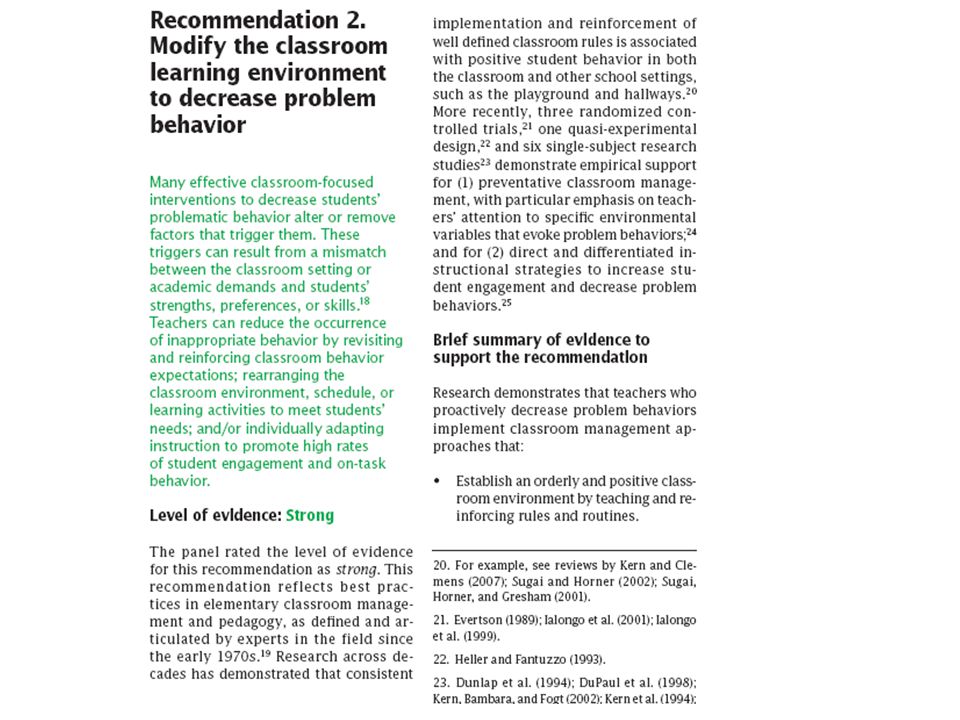 Recommendation 2. Modify the classroom learning environment to decrease problem behavior

Many effective classroom-focused interventions to decrease students' problematic behavior alter or remove factors that trigger them. These triggers can result from a mismatch between the classroom setting or academic demands and students' strengths, preferences, or skills.$^{18}$ Teachers can reduce the occurrence of inappropriate behavior by revisiting and reinforcing classroom behavior expectations; rearranging the classroom environment, schedule, or learning activities to meet students' needs; and/or individually adapting instruction to promote high rates of student engagement and on-task behavior.

Level of evidence: Strong

The panel rated the level of evidence for this recommendation as strong. This recommendation reflects best practices in elementary classroom management and pedagogy, as defined and articulated by experts in the field since the early 1970s.$^{19}$ Research across decades has demonstrated that consistent implementation and reinforcement of well defined classroom rules is associated with positive student behavior in both the classroom and other school settings, such as the playground and hallways.$^{20}$ More recently, three randomized controlled trials,$^{21}$ one quasi-experimental design,$^{22}$ and six single-subject research studies$^{23}$ demonstrate empirical support for (1) preventative classroom management, with particular emphasis on teachers' attention to specific environmental variables that evoke problem behaviors;$^{24}$ and for (2) direct and differentiated instructional strategies to increase student engagement and decrease problem behaviors.$^{25}$

Brief summary of evidence to support the recommendation

Research demonstrates that teachers who proactively decrease problem behaviors implement classroom management approaches that:

• Establish an orderly and positive classroom environment by teaching and reinforcing rules and routines.

20. For example, see reviews by Kern and Clemens (2007); Sugai and Horner (2002); Sugai, Horner, and Gresham (2001).

21. Evertson (1989); Ialongo et al. (2001); Ialongo et al. (1999).

22. Heller and Fantuzzo (1993).

23. Dunlap et al. (1994); DuPaul et al. (1998); Kern, Bambara, and Fogt (2002); Kern et al. (1994);